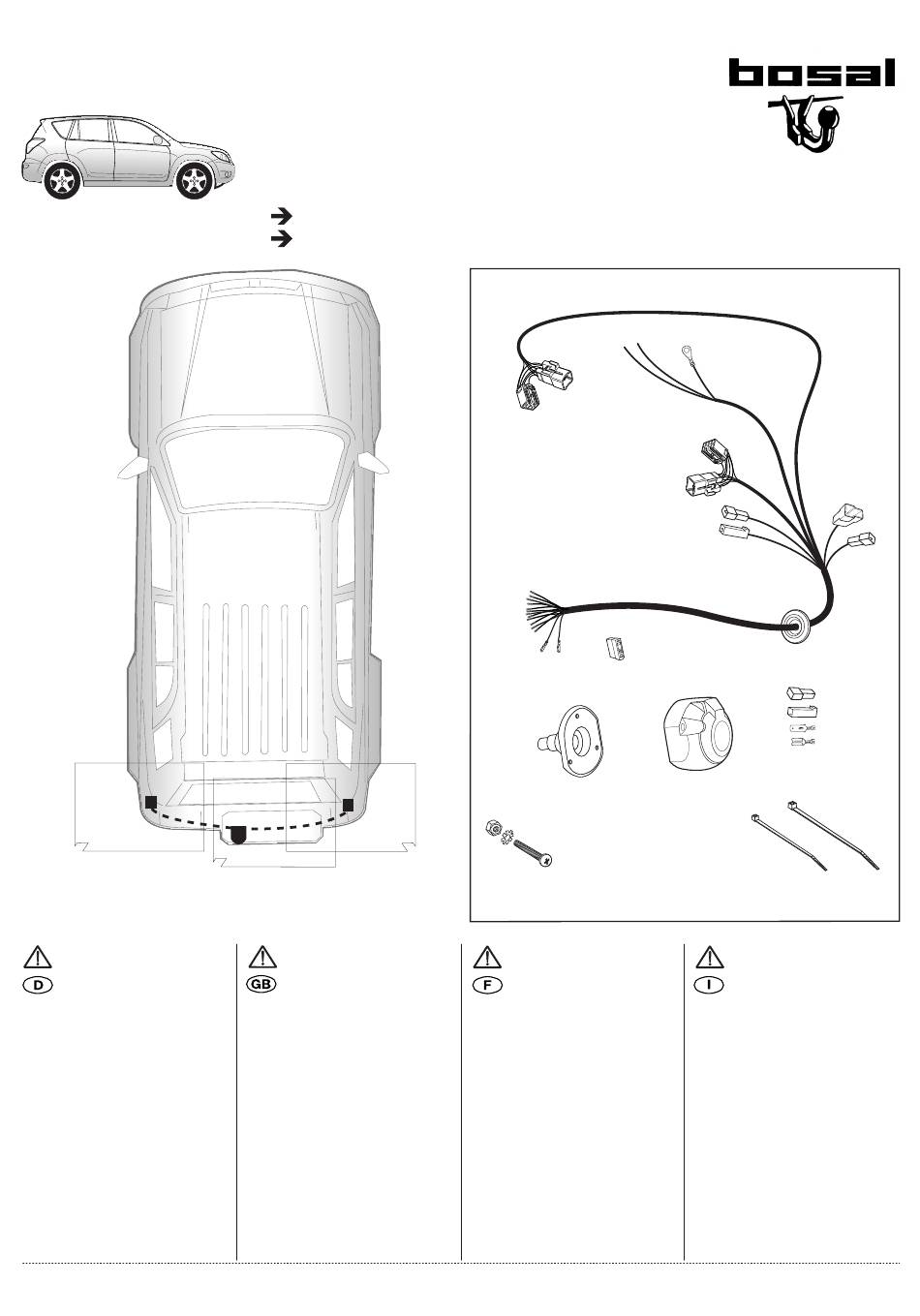 bosal

D

GB

F

I